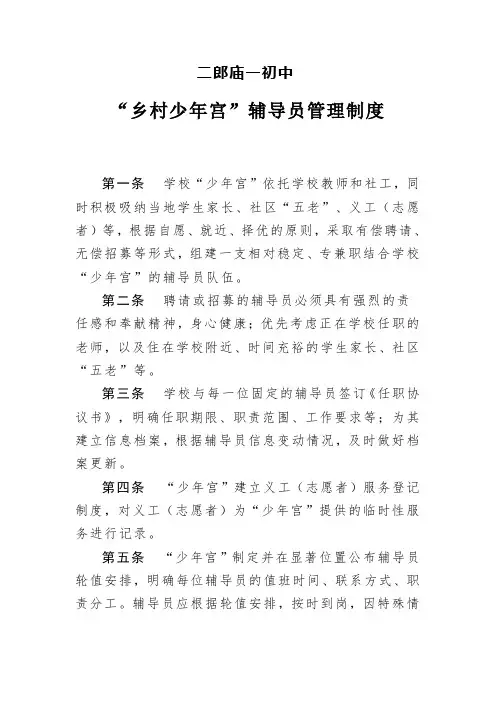 二郎庙一初中

“乡村少年宫”辅导员管理制度

第一条　学校“少年宫”依托学校教师和社工，同时积极吸纳当地学生家长、社区“五老”、义工（志愿者）等，根据自愿、就近、择优的原则，采取有偿聘请、无偿招募等形式，组建一支相对稳定、专兼职结合学校“少年宫”的辅导员队伍。

第二条　聘请或招募的辅导员必须具有强烈的责任感和奉献精神，身心健康；优先考虑正在学校任职的老师，以及住在学校附近、时间充裕的学生家长、社区“五老”等。

第三条　学校与每一位固定的辅导员签订《任职协议书》，明确任职期限、职责范围、工作要求等；为其建立信息档案，根据辅导员信息变动情况，及时做好档案更新。

第四条　“少年宫”建立义工（志愿者）服务登记制度，对义工（志愿者）为“少年宫”提供的临时性服务进行记录。

第五条　“少年宫”制定并在显著位置公布辅导员轮值安排，明确每位辅导员的值班时间、联系方式、职责分工。辅导员应根据轮值安排，按时到岗，因特殊情